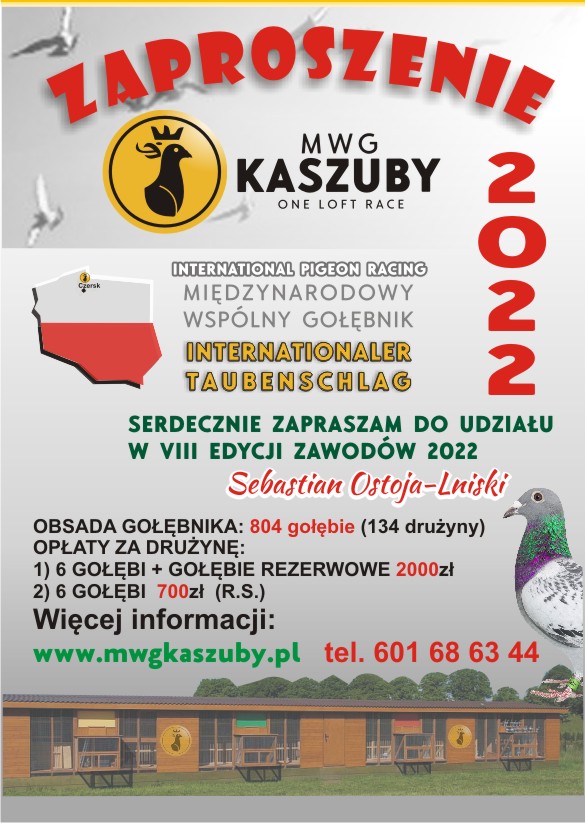 ZAPROSZENIE

MWG
KASZUBY
ONE LOFT RACE

2022

Czersk

INTERNATIONAL PIGEON RACING
MIĘDZYNARODOWY
WSPÓLNY GOŁĘBNIK
INTERNATIONALER
TAUBENSCHLAG

SERDECZNIE ZAPRASZAM DO UDZIAŁU
W VIII EDYCJI ZAWODÓW 2022

Sebastian Ostoja-Lniski

OBSADA GOŁĘBNIKA: 804 gołębie (134 drużyny)
OPŁATY ZA DRUŻYNĘ:
1) 6 GOŁĘBI + GOŁĘBIE REZERWOWE 2000zł
2) 6 GOŁĘBI 700zł (R.S.)
Więcej informacji:
www.mwgkaszuby.pl tel. 601 68 63 44